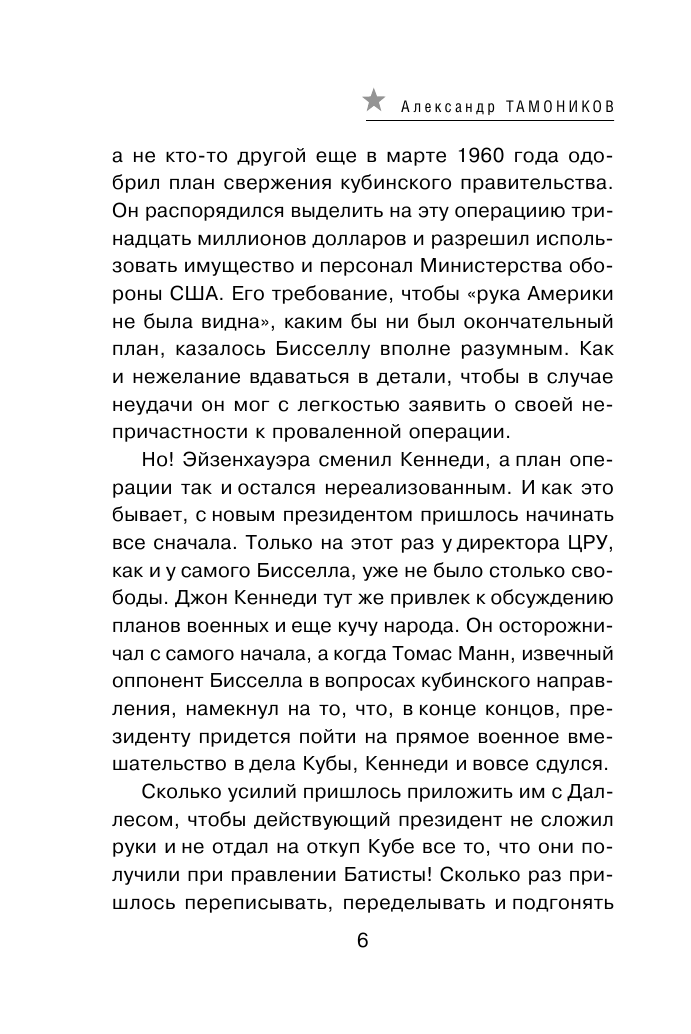 Александр ТАМОНИКОВ

а не кто-то другой еще в марте 1960 года одобрил план свержения кубинского правительства. Он распорядился выделить на эту операциию тринадцать миллионов долларов и разрешил использовать имущество и персонал Министерства обороны США. Его требование, чтобы «рука Америки не была видна», каким бы ни был окончательный план, казалось Бисселлу вполне разумным. Как и нежелание вдаваться в детали, чтобы в случае неудачи он мог с легкостью заявить о своей непричастности к проваленной операции.

Но! Эйзенхауэра сменил Кеннеди, а план операции так и остался нереализованным. И как это бывает, с новым президентом пришлось начинать все сначала. Только на этот раз у директора ЦРУ, как и у самого Бисселла, уже не было столько свободы. Джон Кеннеди тут же привлек к обсуждению планов военных и еще кучу народа. Он осторожничал с самого начала, а когда Томас Манн, извечный оппонент Бисселла в вопросах кубинского направления, намекнул на то, что, в конце концов, президенту придется пойти на прямое военное вмешательство в дела Кубы, Кеннеди и вовсе сдулся.

Сколько усилий пришлось приложить им с Даллесом, чтобы действующий президент не сложил руки и не отдал на откуп Кубе все то, что они получили при правлении Батисты! Сколько раз пришлось переписывать, переделывать и подгонять

6